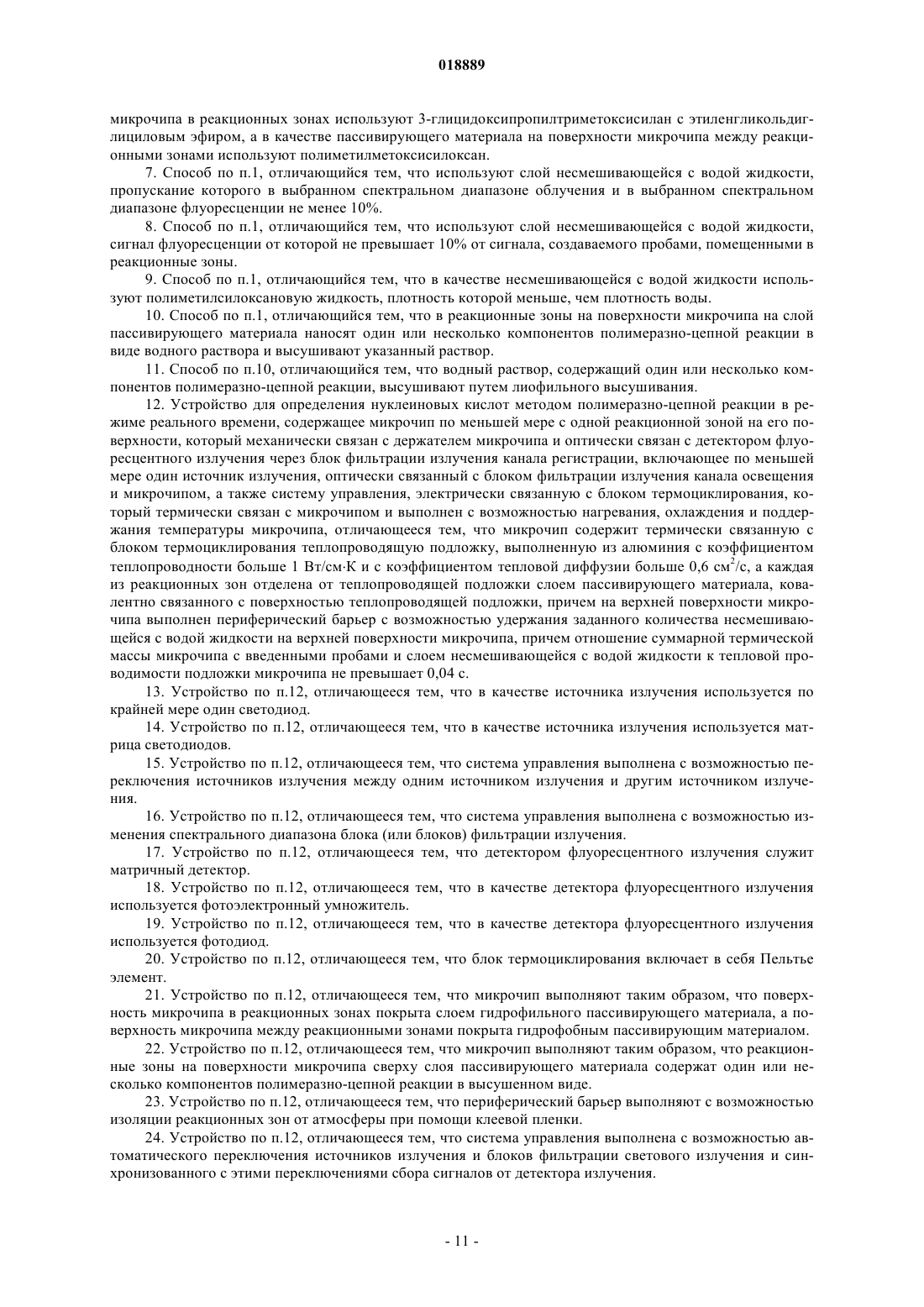 018889

микрочипа в реакционных зонах используют 3-глицидоксипропилтриметоксисилан с этиленгликольдиглициловым эфиром, а в качестве пассивирующего материала на поверхности микрочипа между реакционными зонами используют полиметилметоксисилоксан.

7. Способ по п.1, отличающийся тем, что используют слой несмешивающейся с водой жидкости, пропускание которого в выбранном спектральном диапазоне облучения и в выбранном спектральном диапазоне флуоресценции не менее 10%.

8. Способ по п.1, отличающийся тем, что используют слой несмешивающейся с водой жидкости, сигнал флуоресценции от которой не превышает 10% от сигнала, создаваемого пробами, помещенными в реакционные зоны.

9. Способ по п.1, отличающийся тем, что в качестве несмешивающейся с водой жидкости используют полиметилсилоксановую жидкость, плотность которой меньше, чем плотность воды.

10. Способ по п.1, отличающийся тем, что в реакционные зоны на поверхности микрочипа на слой пассивирующего материала наносят один или несколько компонентов полимеразно-цепной реакции в виде водного раствора и высушивают указанный раствор.

11. Способ по п.10, отличающийся тем, что водный раствор, содержащий один или несколько компонентов полимеразно-цепной реакции, высушивают путем лиофильного высушивания.

12. Устройство для определения нуклеиновых кислот методом полимеразно-цепной реакции в режиме реального времени, содержащее микрочип по меньшей мере с одной реакционной зоной на его поверхности, который механически связан с держателем микрочипа и оптически связан с детектором флуоресцентного излучения через блок фильтрации излучения канала регистрации, включающее по меньшей мере один источник излучения, оптически связанный с блоком фильтрации излучения канала освещения и микрочипом, а также систему управления, электрически связанную с блоком термоциклирования, который термически связан с микрочипом и выполнен с возможностью нагревания, охлаждения и поддержания температуры микрочипа, отличающееся тем, что микрочип содержит термически связанную с блоком термоциклирования теплопроводящую подложку, выполненную из алюминия с коэффициентом теплопроводности больше 1 Вт/см·К и с коэффициентом тепловой диффузии больше 0,6 см$^2$/с, а каждая из реакционных зон отделена от теплопроводящей подложки слоем пассивирующего материала, ковалентно связанного с поверхностью теплопроводящей подложки, причем на верхней поверхности микрочипа выполнен периферический барьер с возможностью удержания заданного количества несмешивающейся с водой жидкости на верхней поверхности микрочипа, причем отношение суммарной термической массы микрочипа с введенными пробами и слоем несмешивающейся с водой жидкости к тепловой проводимости подложки микрочипа не превышает 0,04 с.

13. Устройство по п.12, отличающееся тем, что в качестве источника излучения используется по крайней мере один светодиод.

14. Устройство по п.12, отличающееся тем, что в качестве источника излучения используется матрица светодиодов.

15. Устройство по п.12, отличающееся тем, что система управления выполнена с возможностью переключения источников излучения между одним источником излучения и другим источником излучения.

16. Устройство по п.12, отличающееся тем, что система управления выполнена с возможностью изменения спектрального диапазона блока (или блоков) фильтрации излучения.

17. Устройство по п.12, отличающееся тем, что детектором флуоресцентного излучения служит матричный детектор.

18. Устройство по п.12, отличающееся тем, что в качестве детектора флуоресцентного излучения используется фотоэлектронный умножитель.

19. Устройство по п.12, отличающееся тем, что в качестве детектора флуоресцентного излучения используется фотодиод.

20. Устройство по п.12, отличающееся тем, что блок термоциклирования включает в себя Пельтье элемент.

21. Устройство по п.12, отличающееся тем, что микрочип выполняют таким образом, что поверхность микрочипа в реакционных зонах покрыта слоем гидрофильного пассивирующего материала, а поверхность микрочипа между реакционными зонами покрыта гидрофобным пассивирующим материалом.

22. Устройство по п.12, отличающееся тем, что микрочип выполняют таким образом, что реакционные зоны на поверхности микрочипа сверху слоя пассивирующего материала содержат один или несколько компонентов полимеразно-цепной реакции в высушенном виде.

23. Устройство по п.12, отличающееся тем, что периферический барьер выполняют с возможностью изоляции реакционных зон от атмосферы при помощи клеевой пленки.

24. Устройство по п.12, отличающееся тем, что система управления выполнена с возможностью автоматического переключения источников излучения и блоков фильтрации светового излучения и синхронизованного с этими переключениями сбора сигналов от детектора излучения.

- 11 -